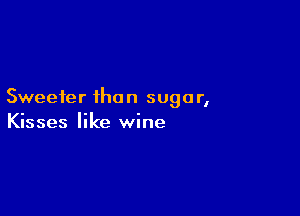 Sweeter than sugar,
Kisses like wine